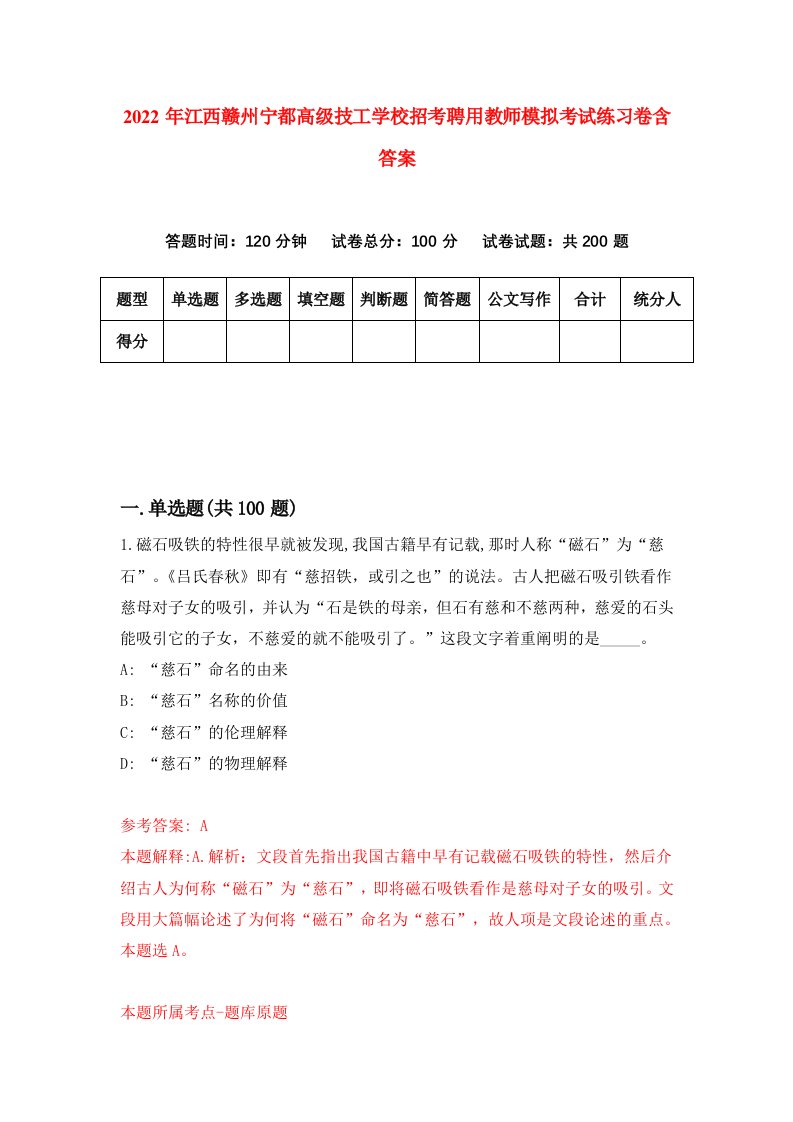 2022年江西赣州宁都高级技工学校招考聘用教师模拟考试练习卷含答案

答题时间：120分钟　试卷总分：100分　试卷试题：共200题

| 题型 | 单选题 | 多选题 | 填空题 | 判断题 | 简答题 | 公文写作 | 合计 | 统分人 |
|---|---|---|---|---|---|---|---|---|
| 得分 | | | | | | | | |

一.单选题(共100题)

1.磁石吸铁的特性很早就被发现,我国古籍早有记载,那时人称“磁石”为“慈石”。《吕氏春秋》即有“慈招铁，或引之也”的说法。古人把磁石吸引铁看作慈母对子女的吸引，并认为“石是铁的母亲，但石有慈和不慈两种，慈爱的石头能吸引它的子女，不慈爱的就不能吸引了。”这段文字着重阐明的是_____。
A: “慈石”命名的由来
B: “慈石”名称的价值
C: “慈石”的伦理解释
D: “慈石”的物理解释

参考答案: A
本题解释:A.解析：文段首先指出我国古籍中早有记载磁石吸铁的特性，然后介绍古人为何称“磁石”为“慈石”，即将磁石吸铁看作是慈母对子女的吸引。文段用大篇幅论述了为何将“磁石”命名为“慈石”，故人项是文段论述的重点。本题选A。

本题所属考点-题库原题